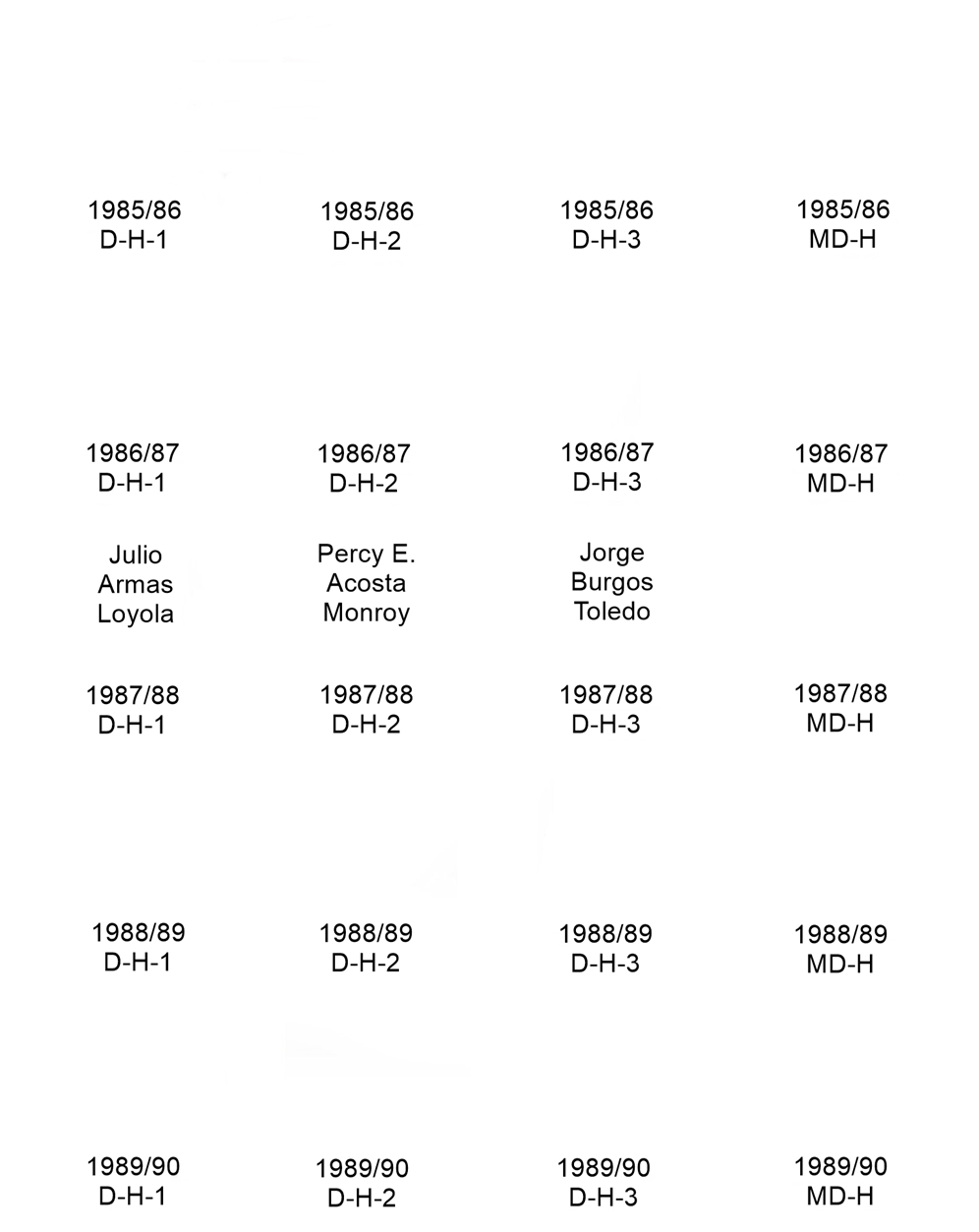 1985/86
D-H-1

1985/86
D-H-2

1985/86
D-H-3

1985/86
MD-H

1986/87
D-H-1

1986/87
D-H-2

1986/87
D-H-3

1986/87
MD-H

Julio
Armas
Loyola

Percy E.
Acosta
Monroy

Jorge
Burgos
Toledo

1987/88
D-H-1

1987/88
D-H-2

1987/88
D-H-3

1987/88
MD-H

1988/89
D-H-1

1988/89
D-H-2

1988/89
D-H-3

1988/89
MD-H

1989/90
D-H-1

1989/90
D-H-2

1989/90
D-H-3

1989/90
MD-H